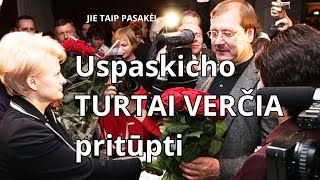 JIE TAIP PASAKĖ!

Uspaskicho TURTAI VERČIA pritūpti